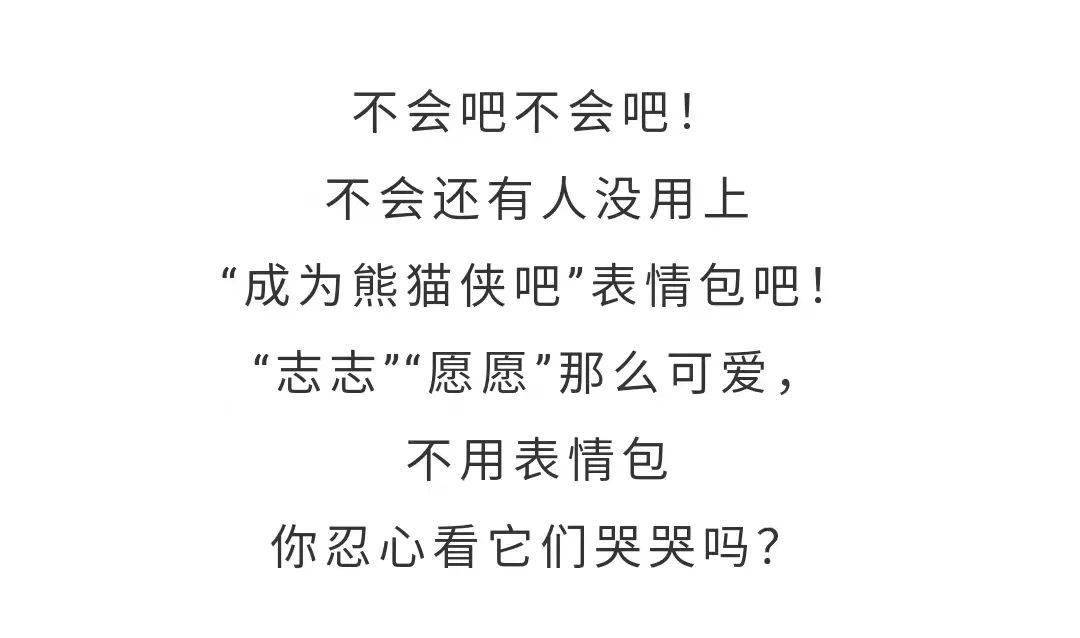 不会吧不会吧！
不会还有人没用上
“成为熊猫侠吧”表情包吧！
“志志”“愿愿”那么可爱，
不用表情包
你忍心看它们哭哭吗？